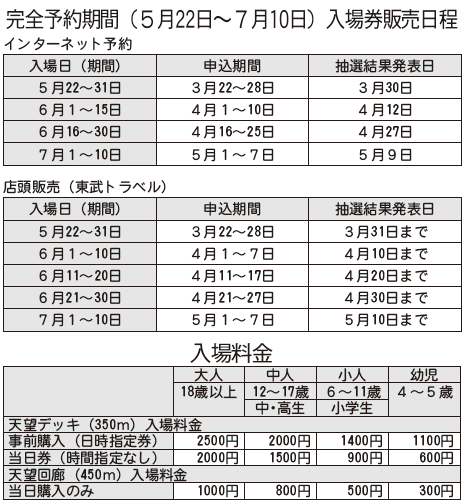 完全予約期間（5月22日～7月10日）入場券販売日程

インターネット予約

| 入場日（期間） | 申込期間 | 抽選結果発表日 |
|---|---|---|
| 5月22～31日 | 3月22～28日 | 3月30日 |
| 6月1～15日 | 4月1～10日 | 4月12日 |
| 6月16～30日 | 4月16～25日 | 4月27日 |
| 7月1～10日 | 5月1～7日 | 5月9日 |

店頭販売（東武トラベル）

| 入場日（期間） | 申込期間 | 抽選結果発表日 |
|---|---|---|
| 5月22～31日 | 3月22～28日 | 3月31日まで |
| 6月1～10日 | 4月1～7日 | 4月10日まで |
| 6月11～20日 | 4月11～17日 | 4月20日まで |
| 6月21～30日 | 4月21～27日 | 4月30日まで |
| 7月1～10日 | 5月1～7日 | 5月10日まで |

入場料金

| | 大人 18歳以上 | 中人 12～17歳 中・高生 | 小人 6～11歳 小学生 | 幼児 4～5歳 |
|---|---|---|---|---|
| 天望デッキ（350m）入場料金 | | | | |
| 事前購入（日時指定券） | 2500円 | 2000円 | 1400円 | 1100円 |
| 当日券（時間指定なし） | 2000円 | 1500円 | 900円 | 600円 |
| 天望回廊（450m）入場料金 | | | | |
| 当日購入のみ | 1000円 | 800円 | 500円 | 300円 |